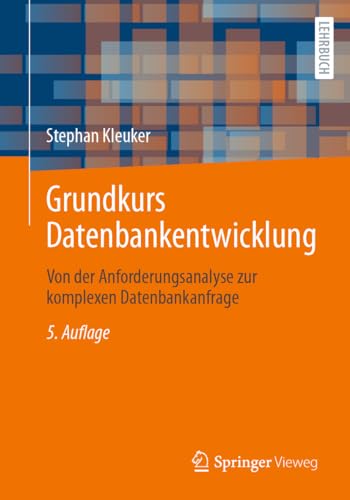 LEHRBUCH

Stephan Kleuker

Grundkurs Datenbankentwicklung

Von der Anforderungsanalyse zur komplexen Datenbankanfrage

5. Auflage

Springer Vieweg